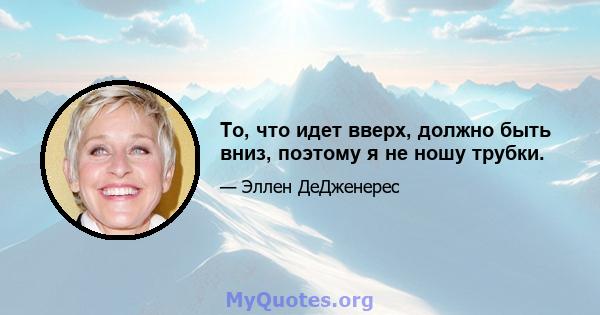 То, что идет вверх, должно быть вниз, поэтому я не ношу трубки.

— Эллен ДеДженерес

MyQuotes.org